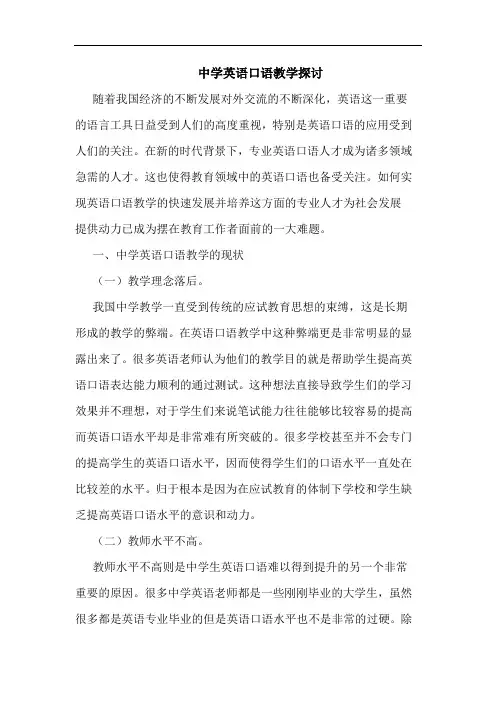 中学英语口语教学探讨

随着我国经济的不断发展对外交流的不断深化，英语这一重要的语言工具日益受到人们的高度重视，特别是英语口语的应用受到人们的关注。在新的时代背景下，专业英语口语人才成为诸多领域急需的人才。这也使得教育领域中的英语口语也备受关注。如何实现英语口语教学的快速发展并培养这方面的专业人才为社会发展提供动力已成为摆在教育工作者面前的一大难题。

一、中学英语口语教学的现状

（一）教学理念落后。

我国中学教学一直受到传统的应试教育思想的束缚，这是长期形成的教学的弊端。在英语口语教学中这种弊端更是非常明显的显露出来了。很多英语老师认为他们的教学目的就是帮助学生提高英语口语表达能力顺利的通过测试。这种想法直接导致学生们的学习效果并不理想，对于学生们来说笔试能力往往能够比较容易的提高而英语口语水平却是非常难有所突破的。很多学校甚至并不会专门的提高学生的英语口语水平，因而使得学生们的口语水平一直处在比较差的水平。归于根本是因为在应试教育的体制下学校和学生缺乏提高英语口语水平的意识和动力。

（二）教师水平不高。

教师水平不高则是中学生英语口语难以得到提升的另一个非常重要的原因。很多中学英语老师都是一些刚刚毕业的大学生，虽然很多都是英语专业毕业的但是英语口语水平也不是非常的过硬。除